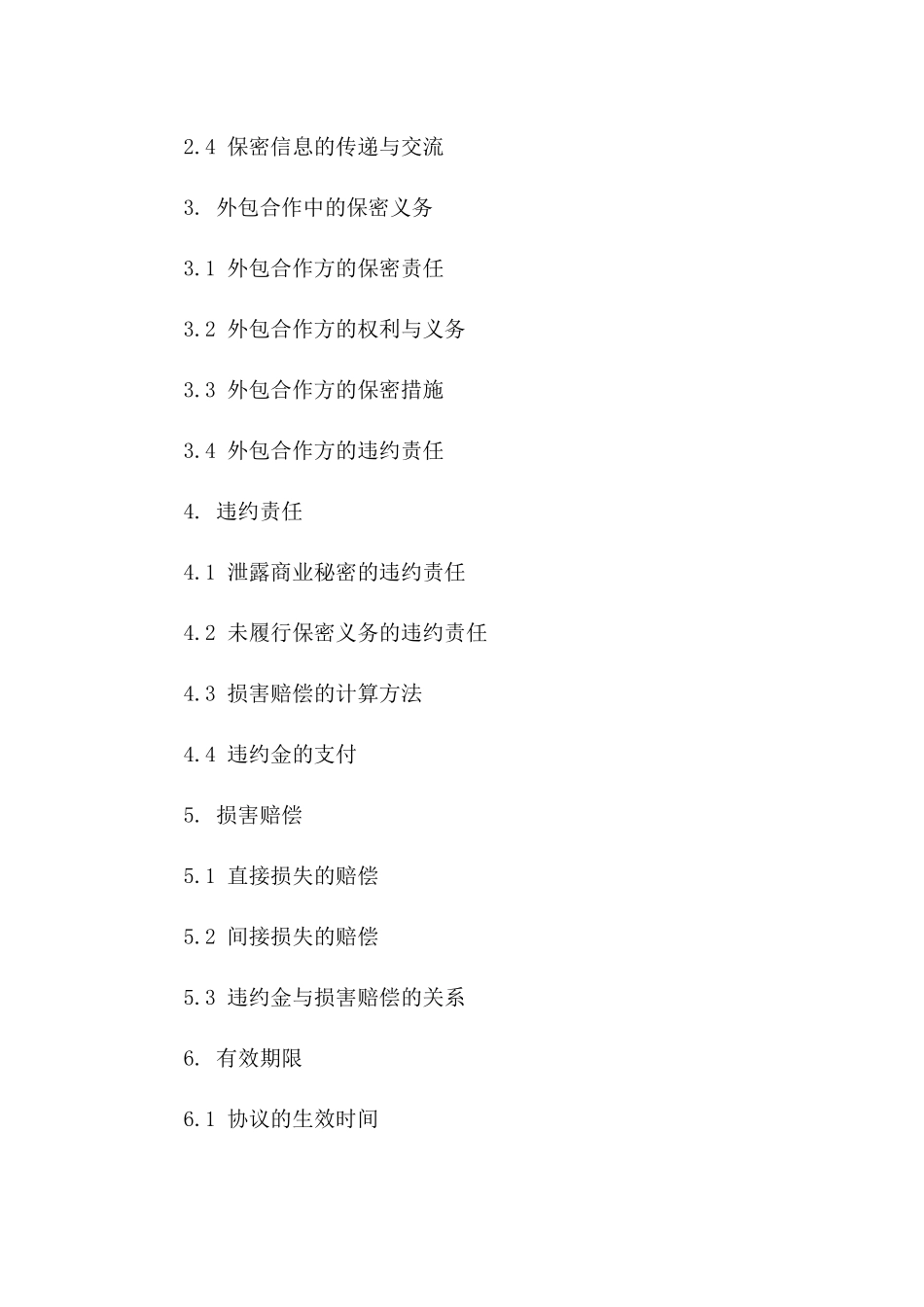 2.4 保密信息的传递与交流

3. 外包合作中的保密义务

3.1 外包合作方的保密责任

3.2 外包合作方的权利与义务

3.3 外包合作方的保密措施

3.4 外包合作方的违约责任

4. 违约责任

4.1 泄露商业秘密的违约责任

4.2 未履行保密义务的违约责任

4.3 损害赔偿的计算方法

4.4 违约金的支付

5. 损害赔偿

5.1 直接损失的赔偿

5.2 间接损失的赔偿

5.3 违约金与损害赔偿的关系

6. 有效期限

6.1 协议的生效时间